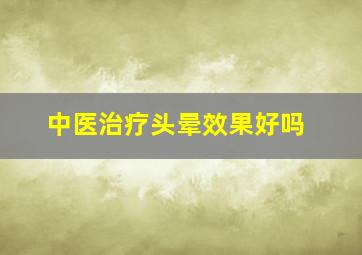 中医治疗头晕效果好吗